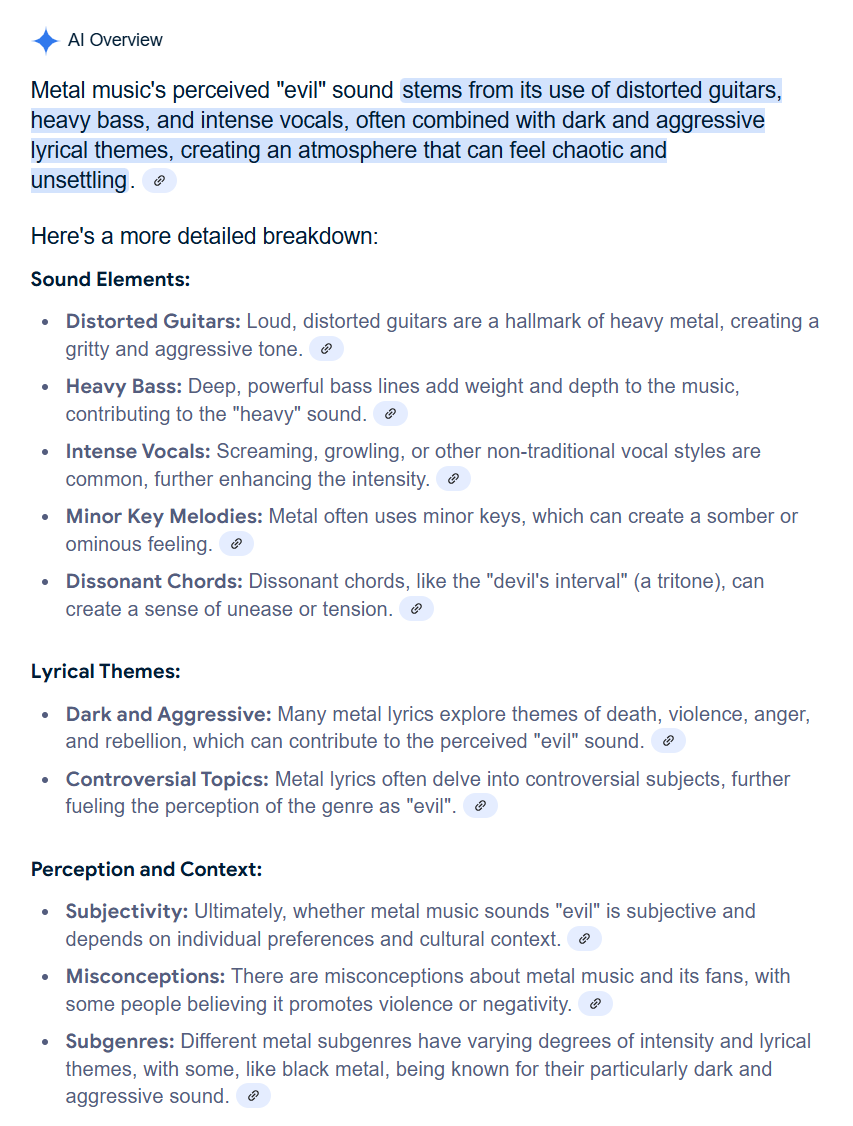 AI Overview

Metal music's perceived "evil" sound stems from its use of distorted guitars, heavy bass, and intense vocals, often combined with dark and aggressive lyrical themes, creating an atmosphere that can feel chaotic and unsettling.

Here's a more detailed breakdown:

Sound Elements:

- Distorted Guitars: Loud, distorted guitars are a hallmark of heavy metal, creating a gritty and aggressive tone.
- Heavy Bass: Deep, powerful bass lines add weight and depth to the music, contributing to the "heavy" sound.
- Intense Vocals: Screaming, growling, or other non-traditional vocal styles are common, further enhancing the intensity.
- Minor Key Melodies: Metal often uses minor keys, which can create a somber or ominous feeling.
- Dissonant Chords: Dissonant chords, like the "devil's interval" (a tritone), can create a sense of unease or tension.

Lyrical Themes:

- Dark and Aggressive: Many metal lyrics explore themes of death, violence, anger, and rebellion, which can contribute to the perceived "evil" sound.
- Controversial Topics: Metal lyrics often delve into controversial subjects, further fueling the perception of the genre as "evil".

Perception and Context:

- Subjectivity: Ultimately, whether metal music sounds "evil" is subjective and depends on individual preferences and cultural context.
- Misconceptions: There are misconceptions about metal music and its fans, with some people believing it promotes violence or negativity.
- Subgenres: Different metal subgenres have varying degrees of intensity and lyrical themes, with some, like black metal, being known for their particularly dark and aggressive sound.